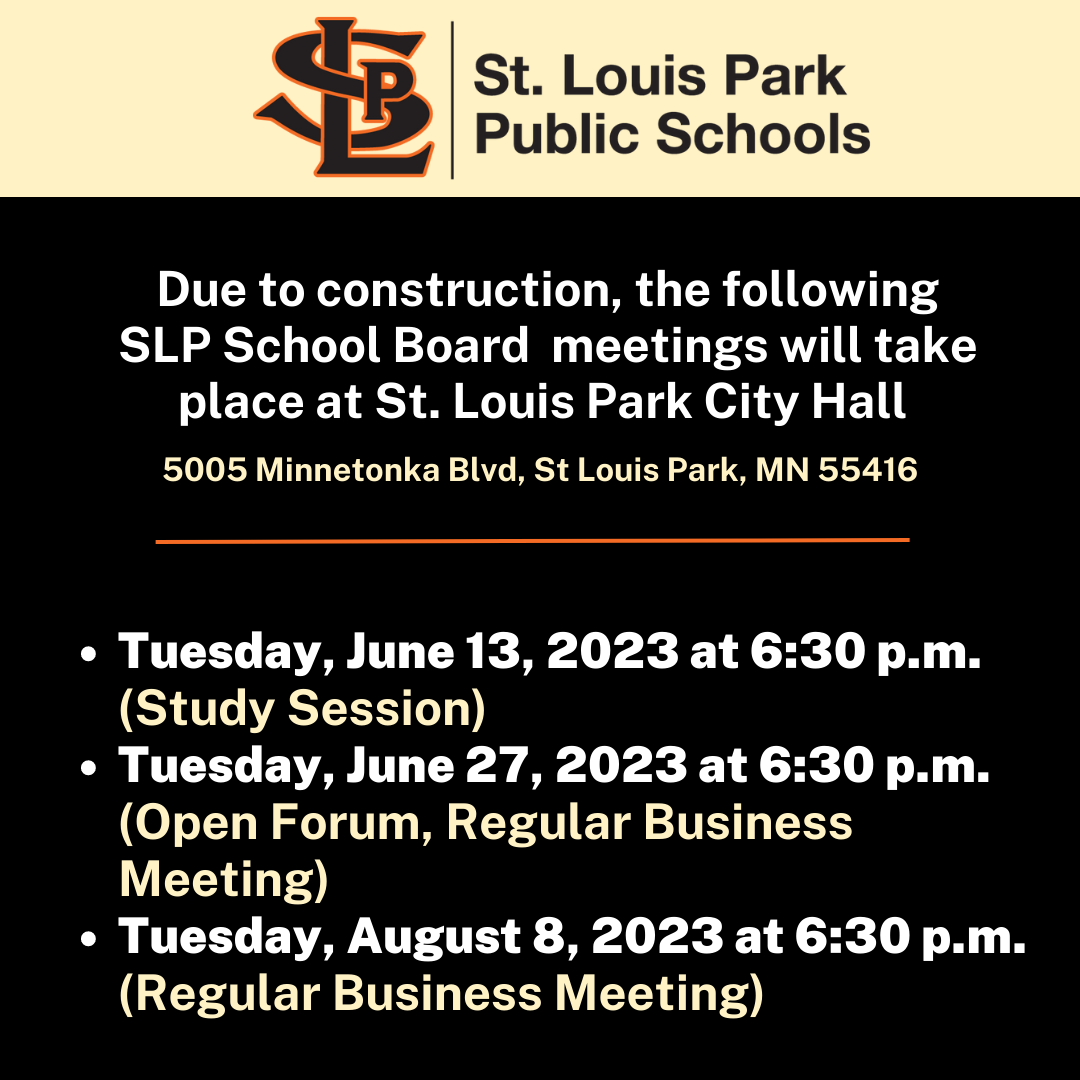 SLP

St. Louis Park
Public Schools

Due to construction, the following SLP School Board meetings will take place at St. Louis Park City Hall

5005 Minnetonka Blvd, St Louis Park, MN 55416

• Tuesday, June 13, 2023 at 6:30 p.m. (Study Session)
• Tuesday, June 27, 2023 at 6:30 p.m. (Open Forum, Regular Business Meeting)
• Tuesday, August 8, 2023 at 6:30 p.m. (Regular Business Meeting)